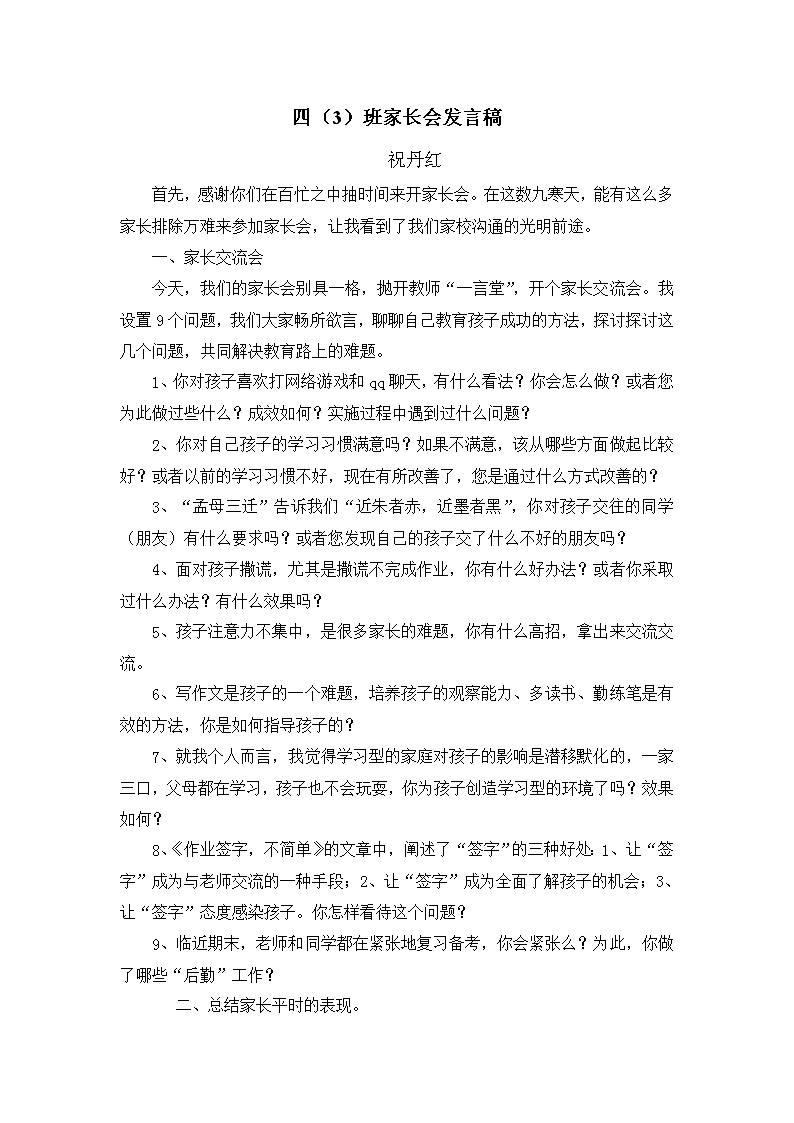 四（3）班家长会发言稿

祝丹红

首先，感谢你们在百忙之中抽时间来开家长会。在这数九寒天，能有这么多家长排除万难来参加家长会，让我看到了我们家校沟通的光明前途。

一、家长交流会

今天，我们的家长会别具一格，抛开教师“一言堂”，开个家长交流会。我设置9个问题，我们大家畅所欲言，聊聊自己教育孩子成功的方法，探讨探讨这几个问题，共同解决教育路上的难题。

1、你对孩子喜欢打网络游戏和qq聊天，有什么看法？你会怎么做？或者您为此做过些什么？成效如何？实施过程中遇到过什么问题？

2、你对自己孩子的学习习惯满意吗？如果不满意，该从哪些方面做起比较好？或者以前的学习习惯不好，现在有所改善了，您是通过什么方式改善的？

3、“孟母三迁”告诉我们“近朱者赤，近墨者黑”，你对孩子交往的同学（朋友）有什么要求吗？或者您发现自己的孩子交了什么不好的朋友吗？

4、面对孩子撒谎，尤其是撒谎不完成作业，你有什么好办法？或者你采取过什么办法？有什么效果吗？

5、孩子注意力不集中，是很多家长的难题，你有什么高招，拿出来交流交流。

6、写作文是孩子的一个难题，培养孩子的观察能力、多读书、勤练笔是有效的方法，你是如何指导孩子的？

7、就我个人而言，我觉得学习型的家庭对孩子的影响是潜移默化的，一家三口，父母都在学习，孩子也不会玩耍，你为孩子创造学习型的环境了吗？效果如何？

8、《作业签字，不简单》的文章中，阐述了“签字”的三种好处：1、让“签字”成为与老师交流的一种手段；2、让“签字”成为全面了解孩子的机会；3、让“签字”态度感染孩子。你怎样看待这个问题？

9、临近期末，老师和同学都在紧张地复习备考，你会紧张么？为此，你做了哪些“后勤”工作？

二、总结家长平时的表现。